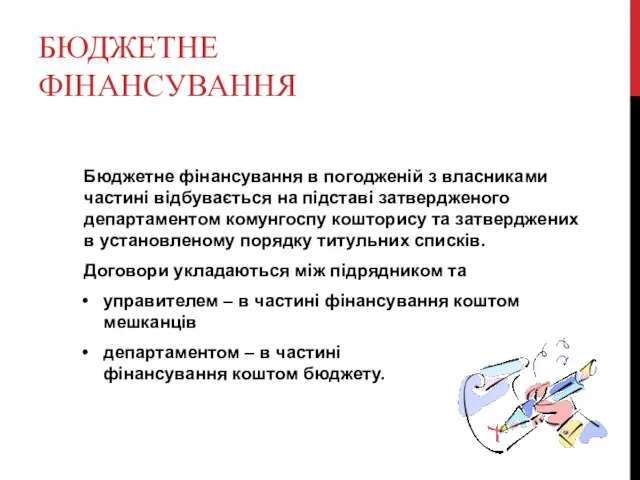 БЮДЖЕТНЕ ФІНАНСУВАННЯ

Бюджетне фінансування в погодженій з власниками частині відбувається на підставі затвердженого департаментом комунгоспу кошторису та затверджених в установленому порядку титульних списків.

Договори укладаються між підрядником та

• управителем – в частині фінансування коштом мешканців

• департаментом – в частині фінансування коштом бюджету.